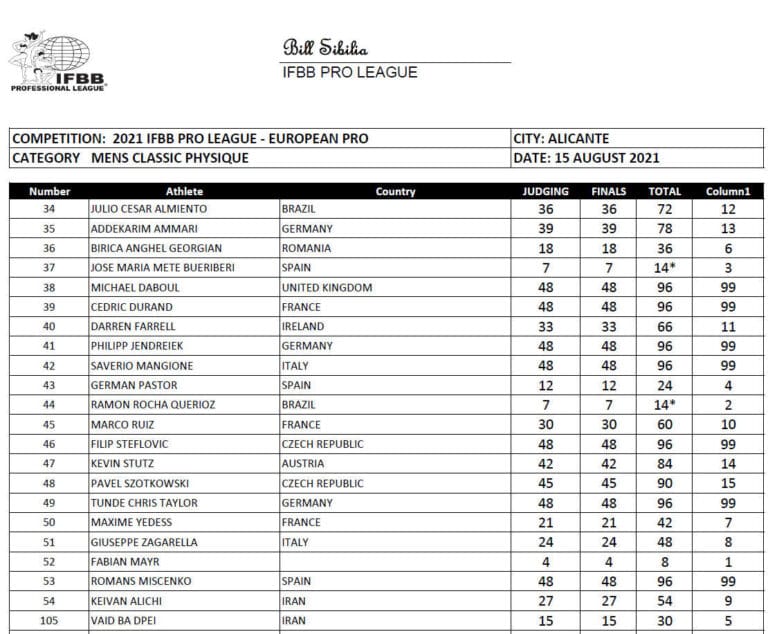 IFBB PROFESSIONAL LEAGUE

Bill Sibilia
IFBB PRO LEAGUE

| COMPETITION: 2021 IFBB PRO LEAGUE - EUROPEAN PRO | CITY: ALICANTE |
|---|---|
| CATEGORY MENS CLASSIC PHYSIQUE | DATE: 15 AUGUST 2021 |

| Number | Athlete | Country | JUDGING | FINALS | TOTAL | Column1 |
|---|---|---|---|---|---|---|
| 34 | JULIO CESAR ALMIENTO | BRAZIL | 36 | 36 | 72 | 12 |
| 35 | ADDEKARIM AMMARI | GERMANY | 39 | 39 | 78 | 13 |
| 36 | BIRICA ANGHEL GEORGIAN | ROMANIA | 18 | 18 | 36 | 6 |
| 37 | JOSE MARIA METE BUERIBERI | SPAIN | 7 | 7 | 14* | 3 |
| 38 | MICHAEL DABOUL | UNITED KINGDOM | 48 | 48 | 96 | 99 |
| 39 | CEDRIC DURAND | FRANCE | 48 | 48 | 96 | 99 |
| 40 | DARREN FARRELL | IRELAND | 33 | 33 | 66 | 11 |
| 41 | PHILIPP JENDREIEK | GERMANY | 48 | 48 | 96 | 99 |
| 42 | SAVERIO MANGIONE | ITALY | 48 | 48 | 96 | 99 |
| 43 | GERMAN PASTOR | SPAIN | 12 | 12 | 24 | 4 |
| 44 | RAMON ROCHA QUERIOZ | BRAZIL | 7 | 7 | 14* | 2 |
| 45 | MARCO RUIZ | FRANCE | 30 | 30 | 60 | 10 |
| 46 | FILIP STEFLOVIC | CZECH REPUBLIC | 48 | 48 | 96 | 99 |
| 47 | KEVIN STUTZ | AUSTRIA | 42 | 42 | 84 | 14 |
| 48 | PAVEL SZOTKOWSKI | CZECH REPUBLIC | 45 | 45 | 90 | 15 |
| 49 | TUNDE CHRIS TAYLOR | GERMANY | 48 | 48 | 96 | 99 |
| 50 | MAXIME YEDESS | FRANCE | 21 | 21 | 42 | 7 |
| 51 | GIUSEPPE ZAGARELLA | ITALY | 24 | 24 | 48 | 8 |
| 52 | FABIAN MAYR | | 4 | 4 | 8 | 1 |
| 53 | ROMANS MISCENKO | SPAIN | 48 | 48 | 96 | 99 |
| 54 | KEIVAN ALICHI | IRAN | 27 | 27 | 54 | 9 |
| 105 | VAID BA DPEI | IRAN | 15 | 15 | 30 | 5 |